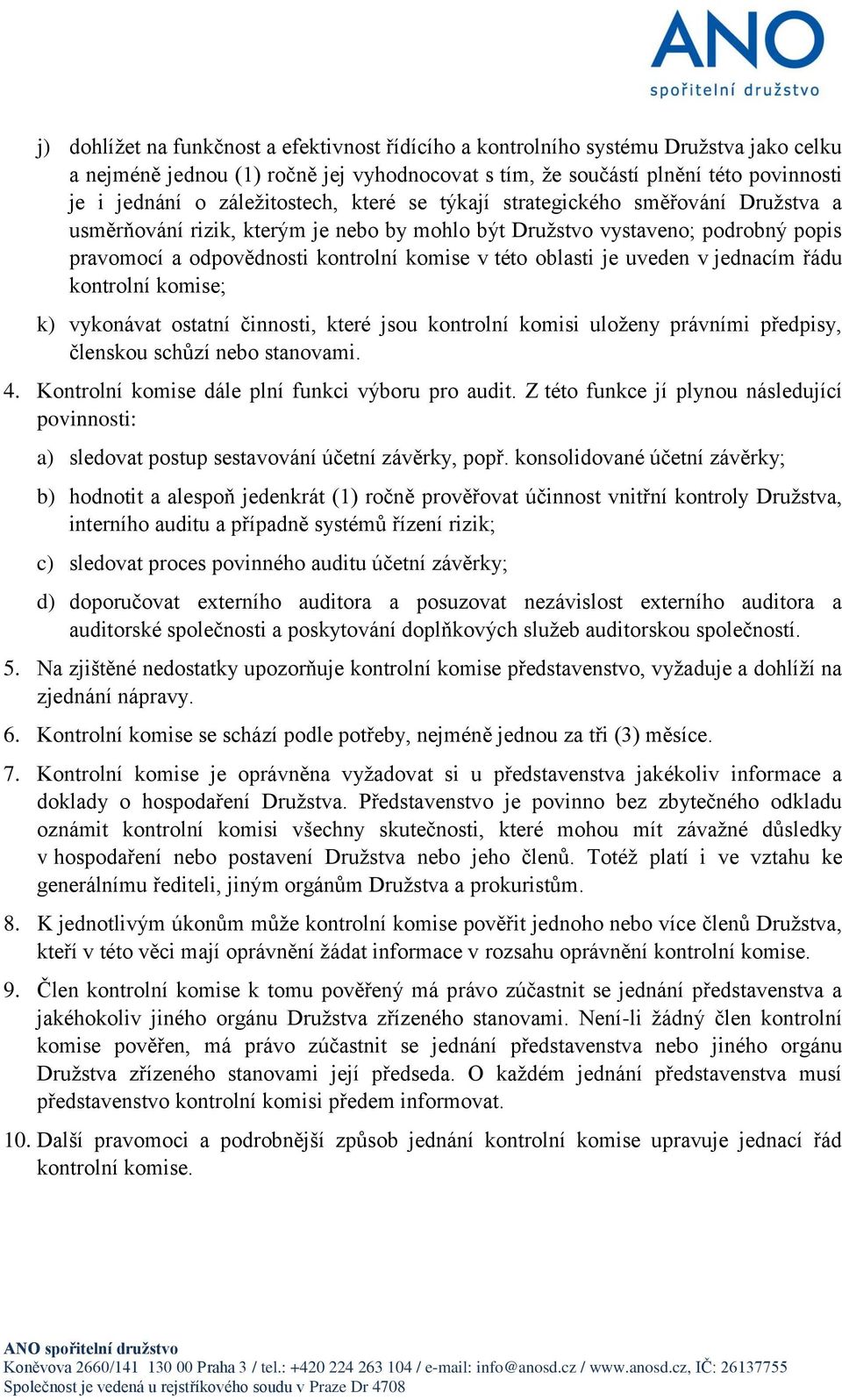 ANO
spořitelní družstvo

j) dohlížet na funkčnost a efektivnost řídícího a kontrolního systému Družstva jako celku a nejméně jednou (1) ročně jej vyhodnocovat s tím, že součástí plnění této povinnosti je i jednání o záležitostech, které se týkají strategického směřování Družstva a usměrňování rizik, kterým je nebo by mohlo být Družstvo vystaveno; podrobný popis pravomocí a odpovědnosti kontrolní komise v této oblasti je uveden v jednacím řádu kontrolní komise;

k) vykonávat ostatní činnosti, které jsou kontrolní komisi uloženy právními předpisy, členskou schůzí nebo stanovami.

4. Kontrolní komise dále plní funkci výboru pro audit. Z této funkce jí plynou následující povinnosti:

a) sledovat postup sestavování účetní závěrky, popř. konsolidované účetní závěrky;

b) hodnotit a alespoň jedenkrát (1) ročně prověřovat účinnost vnitřní kontroly Družstva, interního auditu a případně systémů řízení rizik;

c) sledovat proces povinného auditu účetní závěrky;

d) doporučovat externího auditora a posuzovat nezávislost externího auditora a auditorské společnosti a poskytování doplňkových služeb auditorskou společností.

5. Na zjištěné nedostatky upozorňuje kontrolní komise představenstvo, vyžaduje a dohlíží na zjednání nápravy.

6. Kontrolní komise se schází podle potřeby, nejméně jednou za tři (3) měsíce.

7. Kontrolní komise je oprávněna vyžadovat si u představenstva jakékoliv informace a doklady o hospodaření Družstva. Představenstvo je povinno bez zbytečného odkladu oznámit kontrolní komisi všechny skutečnosti, které mohou mít závažné důsledky v hospodaření nebo postavení Družstva nebo jeho členů. Totéž platí i ve vztahu ke generálnímu řediteli, jiným orgánům Družstva a prokuristům.

8. K jednotlivým úkonům může kontrolní komise pověřit jednoho nebo více členů Družstva, kteří v této věci mají oprávnění žádat informace v rozsahu oprávnění kontrolní komise.

9. Člen kontrolní komise k tomu pověřený má právo zúčastnit se jednání představenstva a jakéhokoliv jiného orgánu Družstva zřízeného stanovami. Není-li žádný člen kontrolní komise pověřen, má právo zúčastnit se jednání představenstva nebo jiného orgánu Družstva zřízeného stanovami její předseda. O každém jednání představenstva musí představenstvo kontrolní komisi předem informovat.

10. Další pravomoci a podrobnější způsob jednání kontrolní komise upravuje jednací řád kontrolní komise.

ANO spořitelní družstvo
Koněvova 2660/141 130 00 Praha 3 / tel.: +420 224 263 104 / e-mail: info@anosd.cz / www.anosd.cz, IČ: 26137755
Společnost je vedená u rejstříkového soudu v Praze Dr 4708